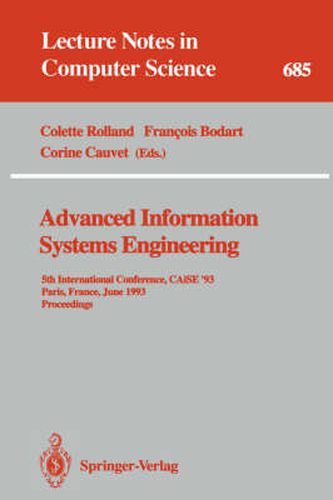 Lecture Notes in Computer Science 685

Colette Rolland François Bodart
Corine Cauvet (Eds.)

Advanced Information Systems Engineering

5th International Conference, CAiSE '93
Paris, France, June 1993
Proceedings

Springer-Verlag